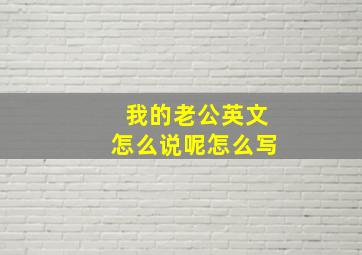 我的老公英文
怎么说呢怎么写